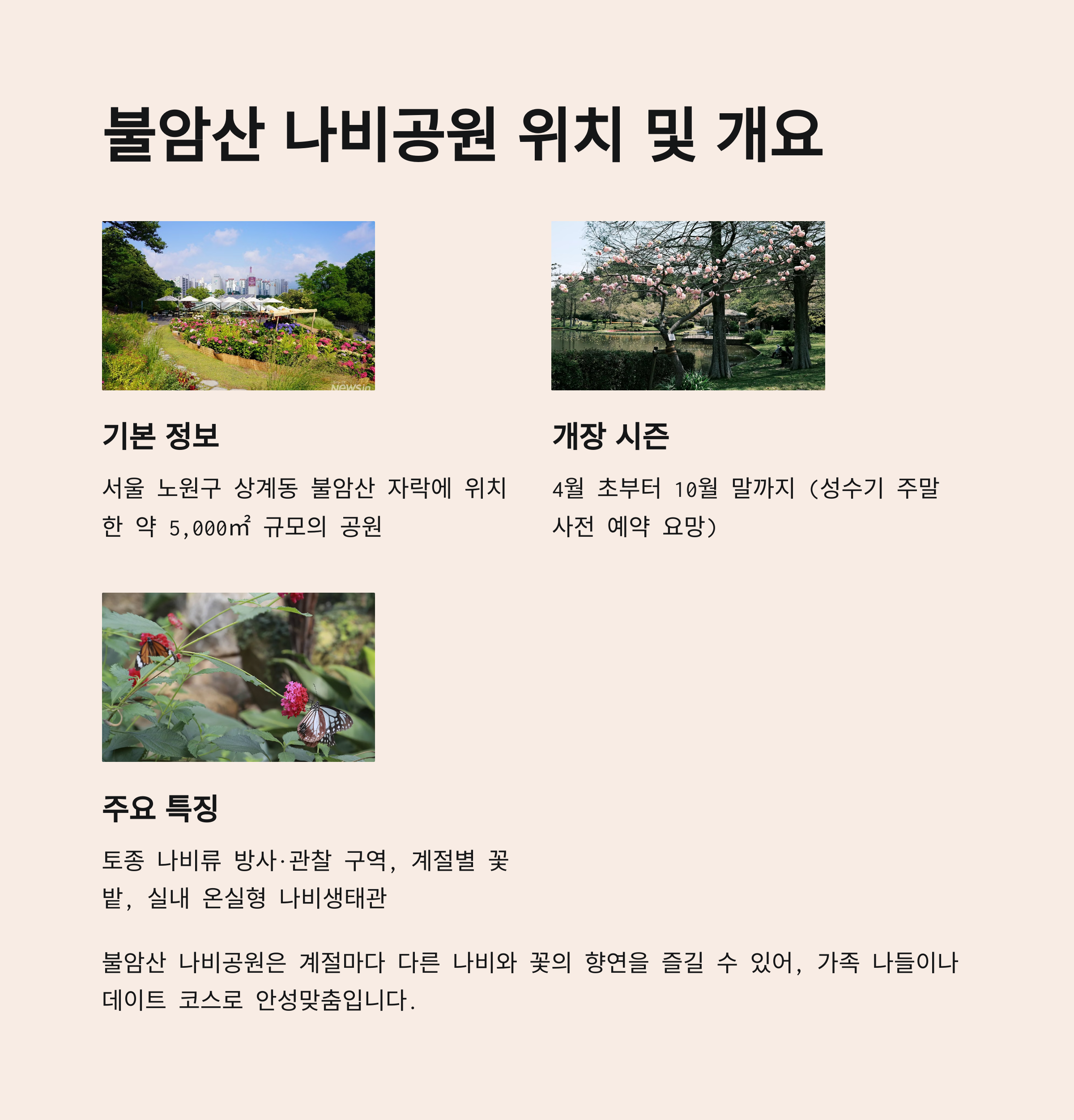 불암산 나비공원 위치 및 개요

기본 정보

서울 노원구 상계동 불암산 자락에 위치한 약 5,000㎡ 규모의 공원

개장 시즌

4월 초부터 10월 말까지 (성수기 주말 사전 예약 요망)

주요 특징

토종 나비류 방사·관찰 구역, 계절별 꽃밭, 실내 온실형 나비생태관

불암산 나비공원은 계절마다 다른 나비와 꽃의 향연을 즐길 수 있어, 가족 나들이나 데이트 코스로 안성맞춤입니다.